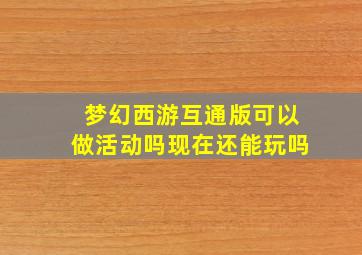 梦幻西游互通版可以做活动吗现在还能玩吗